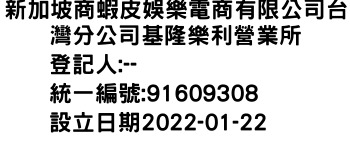 新加坡商蝦皮娛樂電商有限公司台灣分公司基隆樂利營業所
登記人:--
統一編號:91609308
設立日期2022-01-22